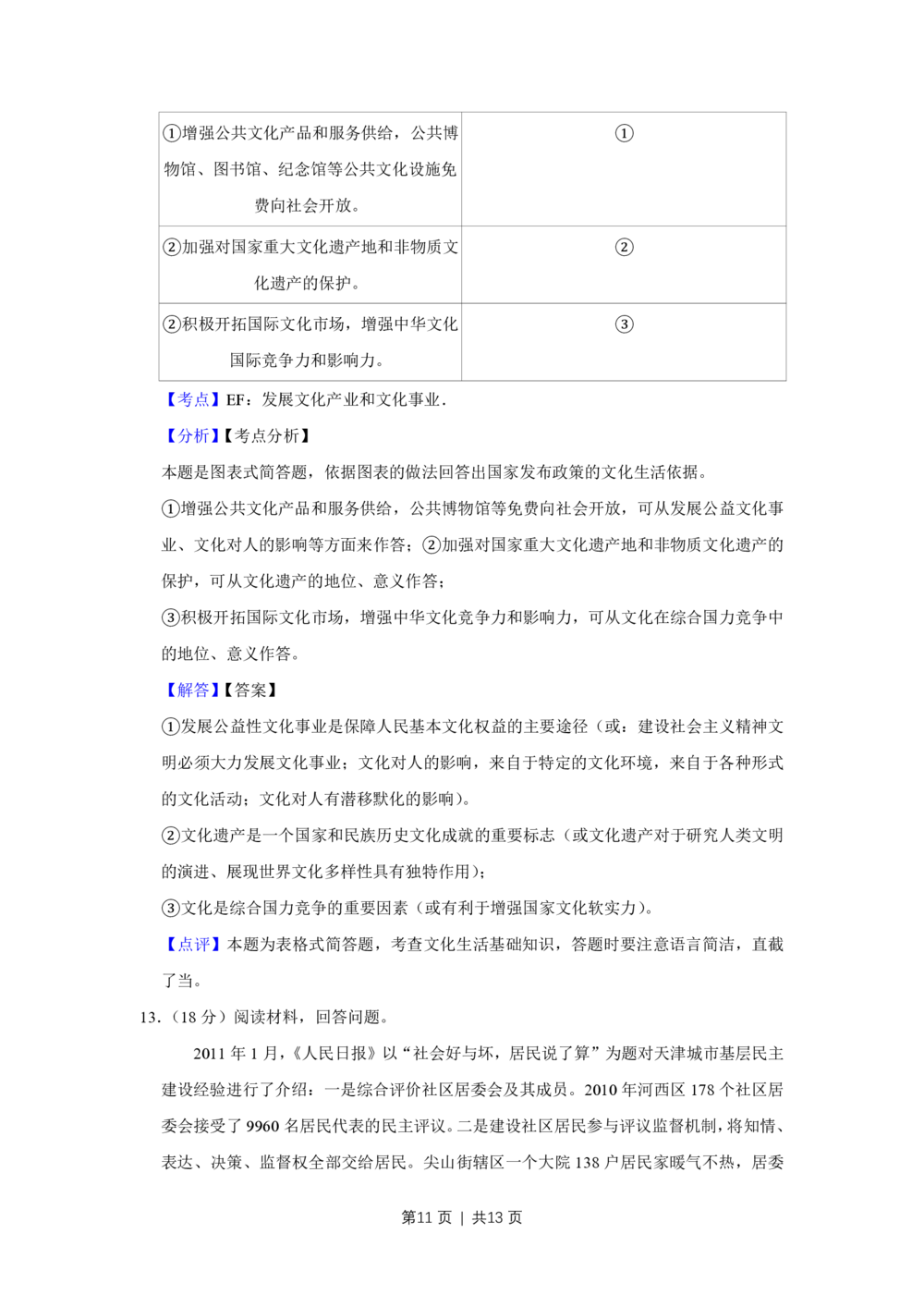 | ①增强公共文化产品和服务供给，公共博物馆、图书馆、纪念馆等公共文化设施免费向社会开放。 | ① |
|---|---|
| ②加强对国家重大文化遗产地和非物质文化遗产的保护。 | ② |
| ②积极开拓国际文化市场，增强中华文化国际竞争力和影响力。 | ③ |

【考点】EF：发展文化产业和文化事业.

【分析】【考点分析】

本题是图表式简答题，依据图表的做法回答出国家发布政策的文化生活依据。

①增强公共文化产品和服务供给，公共博物馆等免费向社会开放，可从发展公益文化事业、文化对人的影响等方面来作答；②加强对国家重大文化遗产地和非物质文化遗产的保护，可从文化遗产的地位、意义作答；

③积极开拓国际文化市场，增强中华文化竞争力和影响力，可从文化在综合国力竞争中的地位、意义作答。

【解答】【答案】

①发展公益性文化事业是保障人民基本文化权益的主要途径（或：建设社会主义精神文明必须大力发展文化事业；文化对人的影响，来自于特定的文化环境，来自于各种形式的文化活动；文化对人有潜移默化的影响）。

②文化遗产是一个国家和民族历史文化成就的重要标志（或文化遗产对于研究人类文明的演进、展现世界文化多样性具有独特作用）；

③文化是综合国力竞争的重要因素（或有利于增强国家文化软实力）。

【点评】本题为表格式简答题，考查文化生活基础知识，答题时要注意语言简洁，直截了当。

13.（18 分）阅读材料，回答问题。

2011 年 1 月，《人民日报》以“社会好与坏，居民说了算”为题对天津城市基层民主建设经验进行了介绍：一是综合评价社区居委会及其成员。2010 年河西区 178 个社区居委会接受了 9960 名居民代表的民主评议。二是建设社区居民参与评议监督机制，将知情、表达、决策、监督权全部交给居民。尖山街辖区一个大院 138 户居民家暖气不热，居委

第11 页 | 共13 页